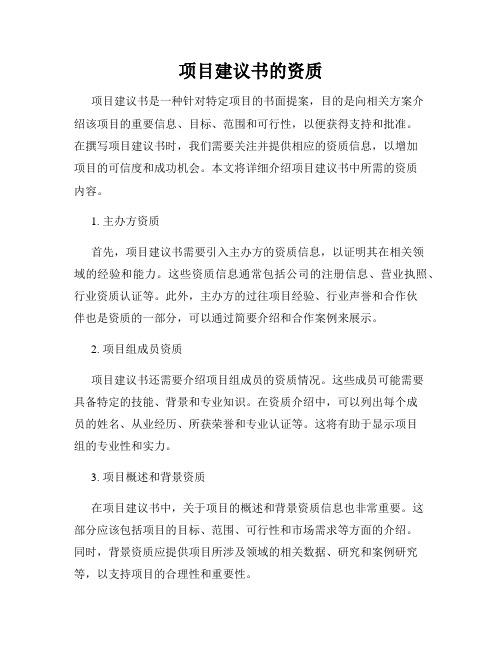 项目建议书的资质

项目建议书是一种针对特定项目的书面提案，目的是向相关方案介绍该项目的重要信息、目标、范围和可行性，以便获得支持和批准。在撰写项目建议书时，我们需要关注并提供相应的资质信息，以增加项目的可信度和成功机会。本文将详细介绍项目建议书中所需的资质内容。

1. 主办方资质

首先，项目建议书需要引入主办方的资质信息，以证明其在相关领域的经验和能力。这些资质信息通常包括公司的注册信息、营业执照、行业资质认证等。此外，主办方的过往项目经验、行业声誉和合作伙伴也是资质的一部分，可以通过简要介绍和合作案例来展示。

2. 项目组成员资质

项目建议书还需要介绍项目组成员的资质情况。这些成员可能需要具备特定的技能、背景和专业知识。在资质介绍中，可以列出每个成员的姓名、从业经历、所获荣誉和专业认证等。这将有助于显示项目组的专业性和实力。

3. 项目概述和背景资质

在项目建议书中，关于项目的概述和背景资质信息也非常重要。这部分应该包括项目的目标、范围、可行性和市场需求等方面的介绍。同时，背景资质应提供项目所涉及领域的相关数据、研究和案例研究等，以支持项目的合理性和重要性。